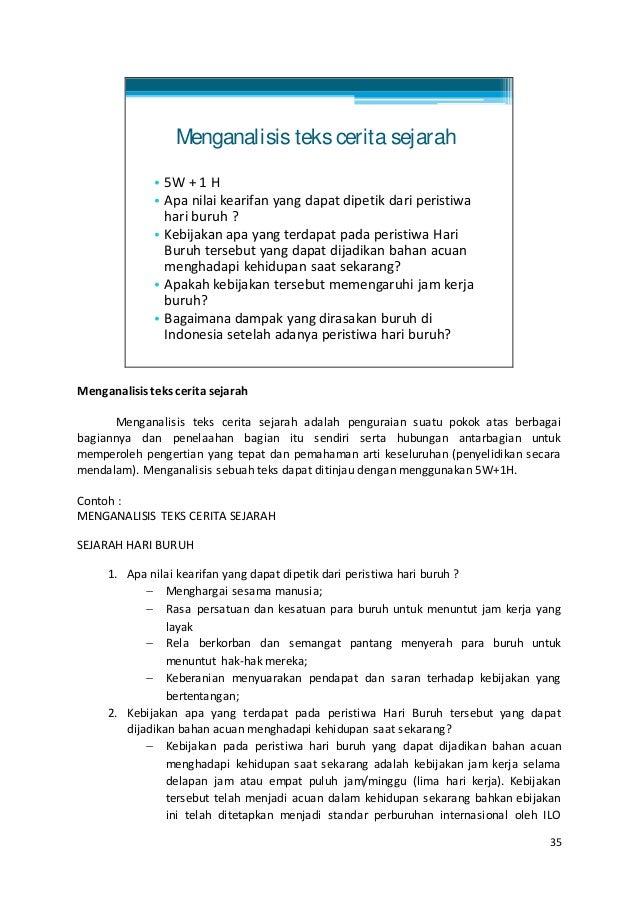 Menganalisis teks cerita sejarah

• 5W + 1 H
• Apa nilai kearifan yang dapat dipetik dari peristiwa hari buruh ?
• Kebijakan apa yang terdapat pada peristiwa Hari Buruh tersebut yang dapat dijadikan bahan acuan menghadapi kehidupan saat sekarang?
• Apakah kebijakan tersebut memengaruhi jam kerja buruh?
• Bagaimana dampak yang dirasakan buruh di Indonesia setelah adanya peristiwa hari buruh?

Menganalisis teks cerita sejarah

Menganalisis teks cerita sejarah adalah penguraian suatu pokok atas berbagai bagiannya dan penelaahan bagian itu sendiri serta hubungan antarbagian untuk memperoleh pengertian yang tepat dan pemahaman arti keseluruhan (penyelidikan secara mendalam). Menganalisis sebuah teks dapat ditinjau dengan menggunakan 5W+1H.

Contoh :
MENGANALISIS TEKS CERITA SEJARAH

SEJARAH HARI BURUH

1. Apa nilai kearifan yang dapat dipetik dari peristiwa hari buruh ?
– Menghargai sesama manusia;
– Rasa persatuan dan kesatuan para buruh untuk menuntut jam kerja yang layak
– Rela berkorban dan semangat pantang menyerah para buruh untuk menuntut hak-hak mereka;
– Keberanian menyuarakan pendapat dan saran terhadap kebijakan yang bertentangan;
2. Kebijakan apa yang terdapat pada peristiwa Hari Buruh tersebut yang dapat dijadikan bahan acuan menghadapi kehidupan saat sekarang?
– Kebijakan pada peristiwa hari buruh yang dapat dijadikan bahan acuan menghadapi kehidupan saat sekarang adalah kebijakan jam kerja selama delapan jam atau empat puluh jam/minggu (lima hari kerja). Kebijakan tersebut telah menjadi acuan dalam kehidupan sekarang bahkan ebijakan ini telah ditetapkan menjadi standar perburuhan internasional oleh ILO

35